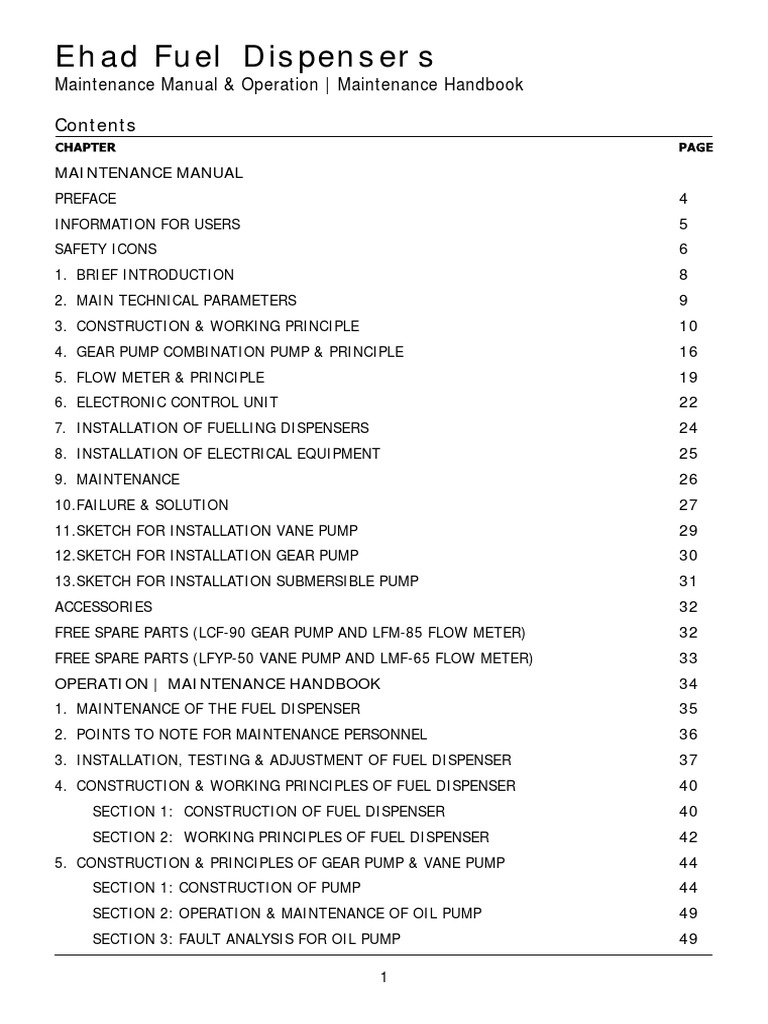 Ehad Fuel Dispensers
Maintenance Manual & Operation | Maintenance Handbook

Contents

| CHAPTER | PAGE |
|---|---|
| MAINTENANCE MANUAL | |
| PREFACE | 4 |
| INFORMATION FOR USERS | 5 |
| SAFETY ICONS | 6 |
| 1. BRIEF INTRODUCTION | 8 |
| 2. MAIN TECHNICAL PARAMETERS | 9 |
| 3. CONSTRUCTION & WORKING PRINCIPLE | 10 |
| 4. GEAR PUMP COMBINATION PUMP & PRINCIPLE | 16 |
| 5. FLOW METER & PRINCIPLE | 19 |
| 6. ELECTRONIC CONTROL UNIT | 22 |
| 7. INSTALLATION OF FUELLING DISPENSERS | 24 |
| 8. INSTALLATION OF ELECTRICAL EQUIPMENT | 25 |
| 9. MAINTENANCE | 26 |
| 10.FAILURE & SOLUTION | 27 |
| 11.SKETCH FOR INSTALLATION VANE PUMP | 29 |
| 12.SKETCH FOR INSTALLATION GEAR PUMP | 30 |
| 13.SKETCH FOR INSTALLATION SUBMERSIBLE PUMP | 31 |
| ACCESSORIES | 32 |
| FREE SPARE PARTS (LCF-90 GEAR PUMP AND LFM-85 FLOW METER) | 32 |
| FREE SPARE PARTS (LFYP-50 VANE PUMP AND LMF-65 FLOW METER) | 33 |
| OPERATION \| MAINTENANCE HANDBOOK | 34 |
| 1. MAINTENANCE OF THE FUEL DISPENSER | 35 |
| 2. POINTS TO NOTE FOR MAINTENANCE PERSONNEL | 36 |
| 3. INSTALLATION, TESTING & ADJUSTMENT OF FUEL DISPENSER | 37 |
| 4. CONSTRUCTION & WORKING PRINCIPLES OF FUEL DISPENSER | 40 |
| SECTION 1: CONSTRUCTION OF FUEL DISPENSER | 40 |
| SECTION 2: WORKING PRINCIPLES OF FUEL DISPENSER | 42 |
| 5. CONSTRUCTION & PRINCIPLES OF GEAR PUMP & VANE PUMP | 44 |
| SECTION 1: CONSTRUCTION OF PUMP | 44 |
| SECTION 2: OPERATION & MAINTENANCE OF OIL PUMP | 49 |
| SECTION 3: FAULT ANALYSIS FOR OIL PUMP | 49 |

1